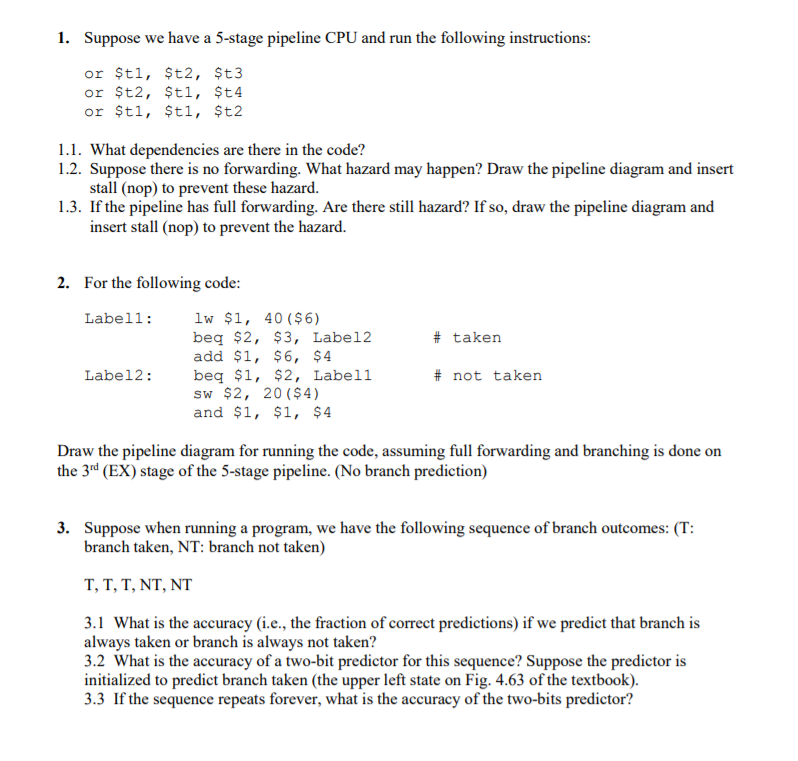 1. Suppose we have a 5-stage pipeline CPU and run the following instructions:

or \$t1, \$t2, \$t3
or \$t2, \$t1, \$t4
or \$t1, \$t1, \$t2

1.1. What dependencies are there in the code?
1.2. Suppose there is no forwarding. What hazard may happen? Draw the pipeline diagram and insert stall (nop) to prevent these hazard.
1.3. If the pipeline has full forwarding. Are there still hazard? If so, draw the pipeline diagram and insert stall (nop) to prevent the hazard.

2. For the following code:

Label1: lw \$1, 40(\$6)
beq \$2, \$3, Label2 # taken
add \$1, \$6, \$4
Label2: beq \$1, \$2, Label1 # not taken
sw \$2, 20(\$4)
and \$1, \$1, \$4

Draw the pipeline diagram for running the code, assuming full forwarding and branching is done on the 3$^{rd}$ (EX) stage of the 5-stage pipeline. (No branch prediction)

3. Suppose when running a program, we have the following sequence of branch outcomes: (T: branch taken, NT: branch not taken)

T, T, T, NT, NT

3.1 What is the accuracy (i.e., the fraction of correct predictions) if we predict that branch is always taken or branch is always not taken?
3.2 What is the accuracy of a two-bit predictor for this sequence? Suppose the predictor is initialized to predict branch taken (the upper left state on Fig. 4.63 of the textbook).
3.3 If the sequence repeats forever, what is the accuracy of the two-bits predictor?